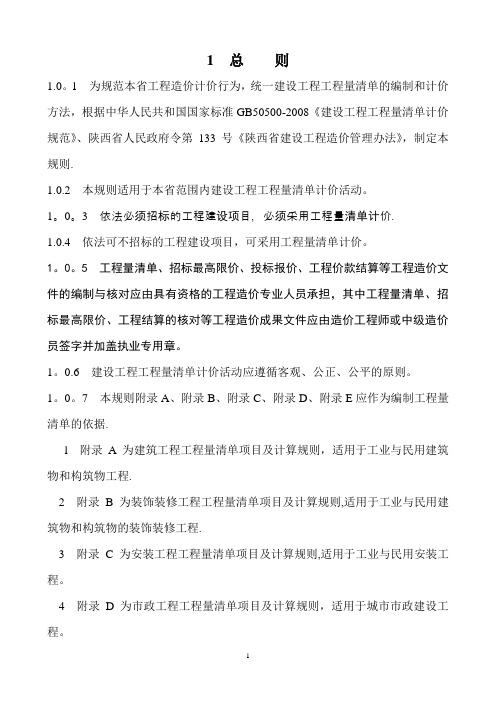 1 总 则

1.0。1 为规范本省工程造价计价行为，统一建设工程工程量清单的编制和计价方法，根据中华人民共和国国家标准 GB50500-2008《建设工程工程量清单计价规范》、陕西省人民政府令第 133 号《陕西省建设工程造价管理办法》，制定本规则.

1.0.2 本规则适用于本省范围内建设工程工程量清单计价活动。

1。0。3 依法必须招标的工程建设项目，必须采用工程量清单计价.

1.0.4 依法可不招标的工程建设项目，可采用工程量清单计价。

1。0。5 工程量清单、招标最高限价、投标报价、工程价款结算等工程造价文件的编制与核对应由具有资格的工程造价专业人员承担，其中工程量清单、招标最高限价、工程结算的核对等工程造价成果文件应由造价工程师或中级造价员签字并加盖执业专用章。

1。0.6 建设工程工程量清单计价活动应遵循客观、公正、公平的原则。

1。0。7 本规则附录 A、附录 B、附录 C、附录 D、附录 E 应作为编制工程量清单的依据.

1 附录 A 为建筑工程工程量清单项目及计算规则，适用于工业与民用建筑物和构筑物工程.

2 附录 B 为装饰装修工程工程量清单项目及计算规则,适用于工业与民用建筑物和构筑物的装饰装修工程.

3 附录 C 为安装工程工程量清单项目及计算规则,适用于工业与民用安装工程。

4 附录 D 为市政工程工程量清单项目及计算规则，适用于城市市政建设工程。

1